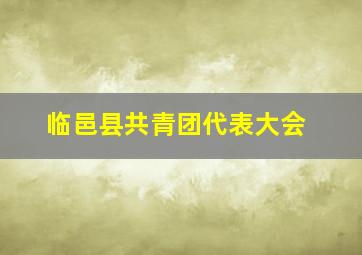 临邑县共青团代表大会